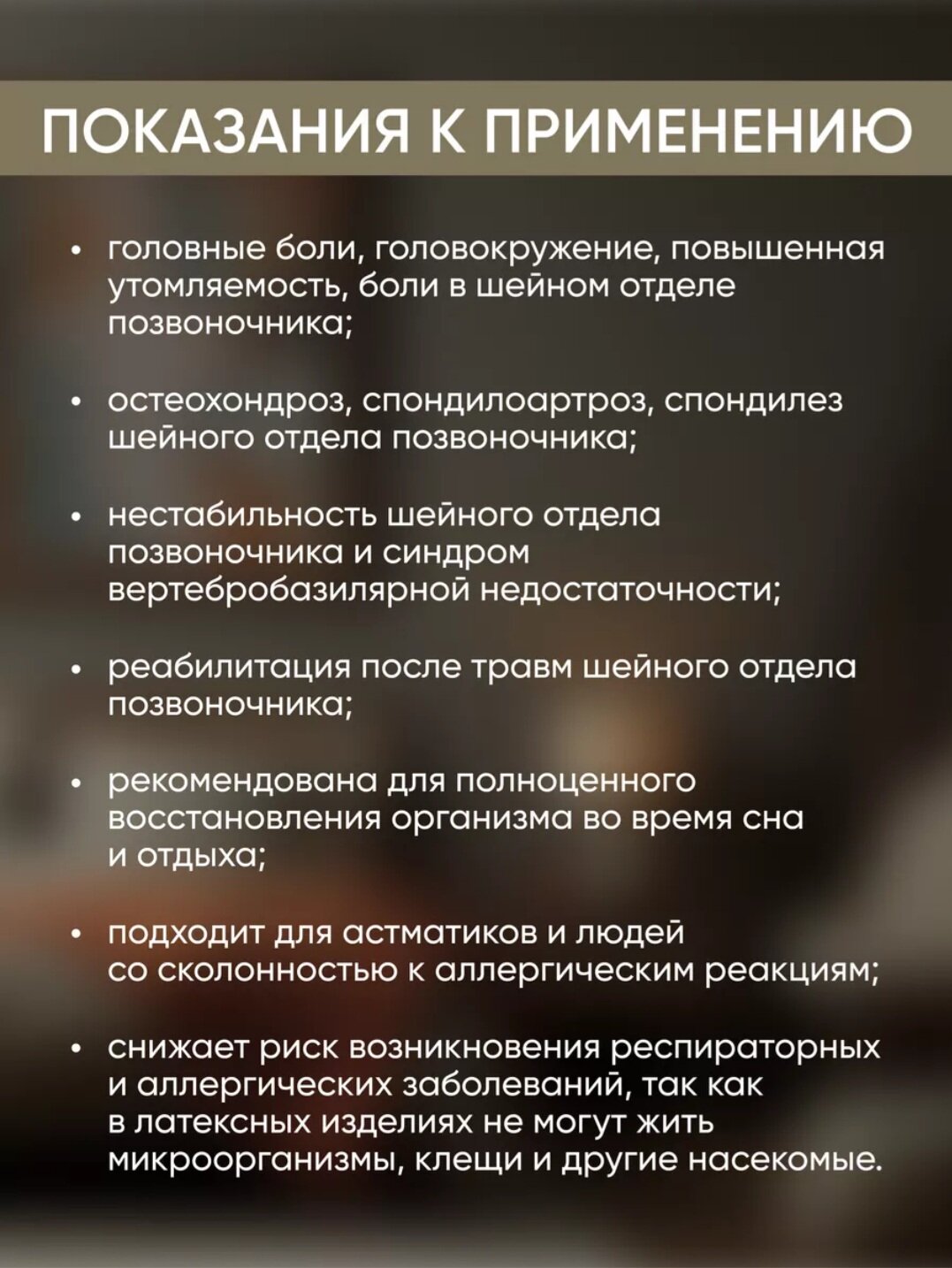 ПОКАЗАНИЯ К ПРИМЕНЕНИЮ

• головные боли, головокружение, повышенная утомляемость, боли в шейном отделе позвоночника;

• остеохондроз, спондилоартроз, спондилез шейного отдела позвоночника;

• нестабильность шейного отдела позвоночника и синдром вертебробазилярной недостаточности;

• реабилитация после травм шейного отдела позвоночника;

• рекомендована для полноценного восстановления организма во время сна и отдыха;

• подходит для астматиков и людей со склонностью к аллергическим реакциям;

• снижает риск возникновения респираторных и аллергических заболеваний, так как в латексных изделиях не могут жить микроорганизмы, клещи и другие насекомые.